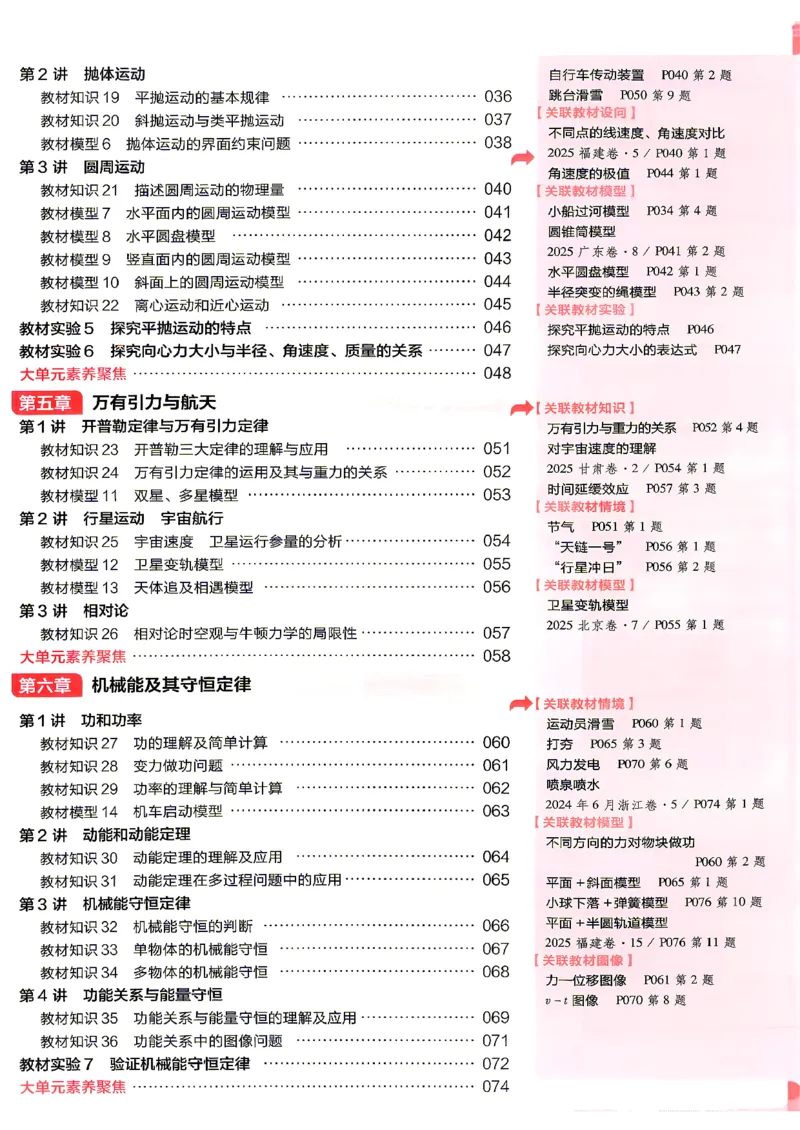 第2讲 抛体运动
教材知识19 平抛运动的基本规律 036
教材知识20 斜抛运动与类平抛运动 037
教材模型6 抛体运动的界面约束问题 038
第3讲 圆周运动
教材知识21 描述圆周运动的物理量 040
教材模型7 水平面内的圆周运动模型 041
教材模型8 水平圆盘模型 042
教材模型9 竖直面内的圆周运动模型 043
教材模型10 斜面上的圆周运动模型 044
教材知识22 离心运动和近心运动 045
教材实验5 探究平抛运动的特点 046
教材实验6 探究向心力大小与半径、角速度、质量的关系 047
大单元素养聚焦 048
第五章 万有引力与航天
第1讲 开普勒定律与万有引力定律
教材知识23 开普勒三大定律的理解与应用 051
教材知识24 万有引力定律的运用及其与重力的关系 052
教材模型11 双星、多星模型 053
第2讲 行星运动 宇宙航行
教材知识25 宇宙速度 卫星运行参量的分析 054
教材模型12 卫星变轨模型 055
教材模型13 天体追及相遇模型 056
第3讲 相对论
教材知识26 相对论时空观与牛顿力学的局限性 057
大单元素养聚焦 058
第六章 机械能及其守恒定律
第1讲 功和功率
教材知识27 功的理解及简单计算 060
教材知识28 变力做功问题 061
教材知识29 功率的理解与简单计算 062
教材模型14 机车启动模型 063
第2讲 动能和动能定理
教材知识30 动能定理的理解及应用 064
教材知识31 动能定理在多过程问题中的应用 065
第3讲 机械能守恒定律
教材知识32 机械能守恒的判断 066
教材知识33 单物体的机械能守恒 067
教材知识34 多物体的机械能守恒 068
第4讲 功能关系与能量守恒
教材知识35 功能关系与能量守恒的理解及应用 069
教材知识36 功能关系中的图像问题 071
教材实验7 验证机械能守恒定律 072
大单元素养聚焦 074

自行车传动装置 P040第2题
跳台滑雪 P050第9题
【关联教材设问】
不同点的线速度、角速度对比
2025福建卷·5/P040第1题
角速度的极值 P044第1题
【关联教材模型】
小船过河模型 P034第4题
圆锥筒模型
2025广东卷·8/P041第2题
水平圆盘模型 P042第1题
半径突变的绳模型 P043第2题
【关联教材实验】
探究平抛运动的特点 P046
探究向心力大小的表达式 P047

【关联教材知识】
万有引力与重力的关系 P052第4题
对宇宙速度的理解
2025甘肃卷·2/P054第1题
时间延缓效应 P057第3题
【关联教材情境】
节气 P051第1题
“天链一号” P056第1题
“行星冲日” P056第2题
【关联教材模型】
卫星变轨模型
2025北京卷·7/P055第1题

【关联教材情境】
运动员滑雪 P060第1题
打夯 P065第3题
风力发电 P070第6题
喷泉喷水
2024年6月浙江卷·5/P074第1题
【关联教材模型】
不同方向的力对物块做功
P060第2题
平面+斜面模型 P065第1题
小球下落+弹簧模型 P076第10题
平面+半圆轨道模型
2025福建卷·15/P076第11题
【关联教材图像】
力—位移图像 P061第2题
$v-t$图像 P070第8题